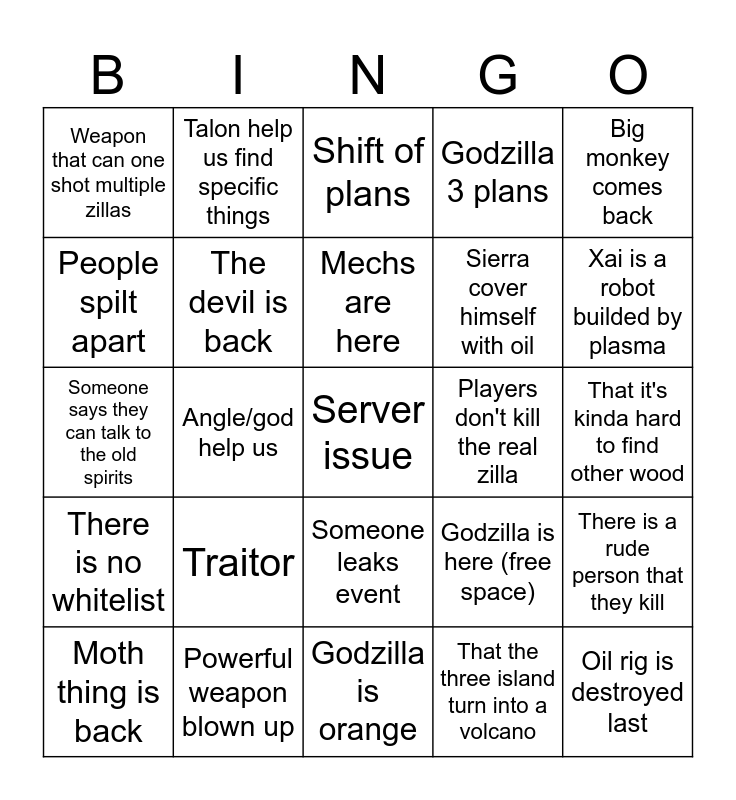 | B | I | N | G | O |
|---|---|---|---|---|
| Weapon that can one shot multiple zillas | Talon help us find specific things | Shift of plans | Godzilla 3 plans | Big monkey comes back |
| People spilt apart | The devil is back | Mechs are here | Sierra cover himself with oil | Xai is a robot builded by plasma |
| Someone says they can talk to the old spirits | Angle/god help us | Server issue | Players don't kill the real zilla | That it's kinda hard to find other wood |
| There is no whitelist | Traitor | Someone leaks event | Godzilla is here (free space) | There is a rude person that they kill |
| Moth thing is back | Powerful weapon blown up | Godzilla is orange | That the three island turn into a volcano | Oil rig is destroyed last |